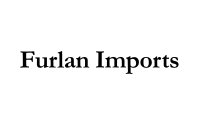 Furlan Imports